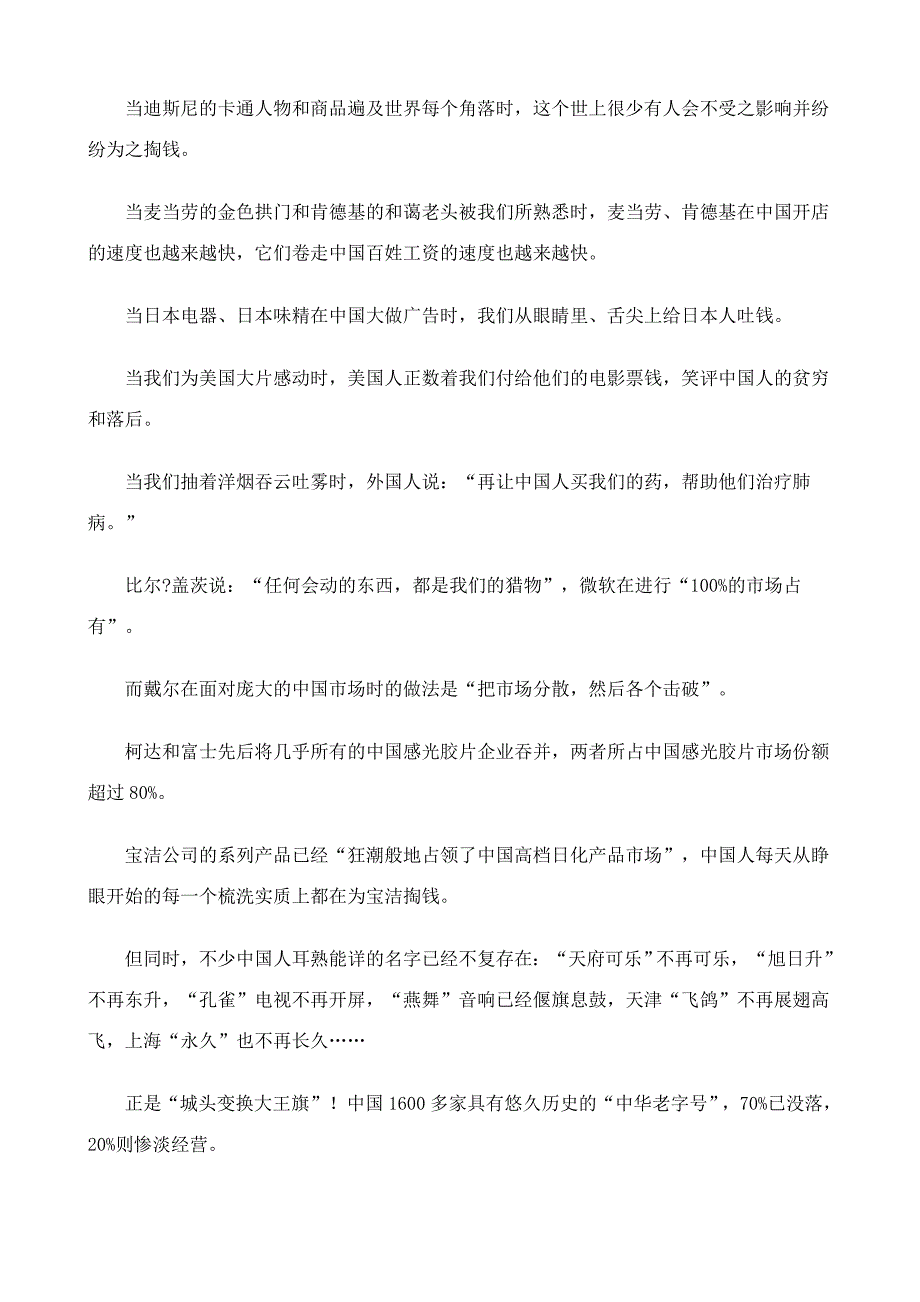 当迪斯尼的卡通人物和商品遍及世界每个角落时，这个世上很少有人会不受之影响并纷纷为之掏钱。

当麦当劳的金色拱门和肯德基的和蔼老头被我们所熟悉时，麦当劳、肯德基在中国开店的速度也越来越快，它们卷走中国百姓工资的速度也越来越快。

当日本电器、日本味精在中国大做广告时，我们从眼睛里、舌尖上给日本人吐钱。

当我们为美国大片感动时，美国人正数着我们付给他们的电影票钱，笑评中国人的贫穷和落后。

当我们抽着洋烟吞云吐雾时，外国人说：“再让中国人买我们的药，帮助他们治疗肺病。”

比尔?盖茨说：“任何会动的东西，都是我们的猎物”，微软在进行“100%的市场占有”。

而戴尔在面对庞大的中国市场时的做法是“把市场分散，然后各个击破”。

柯达和富士先后将几乎所有的中国感光胶片企业吞并，两者所占中国感光胶片市场份额超过 80%。

宝洁公司的系列产品已经“狂潮般地占领了中国高档日化产品市场”，中国人每天从睁眼开始的每一个梳洗实质上都在为宝洁掏钱。

但同时，不少中国人耳熟能详的名字已经不复存在：“天府可乐”不再可乐，“旭日升”不再东升，“孔雀”电视不再开屏，“燕舞”音响已经偃旗息鼓，天津“飞鸽”不再展翅高飞，上海“永久”也不再长久……

正是“城头变换大王旗”！中国 1600 多家具有悠久历史的“中华老字号”，70%已没落，20%则惨淡经营。